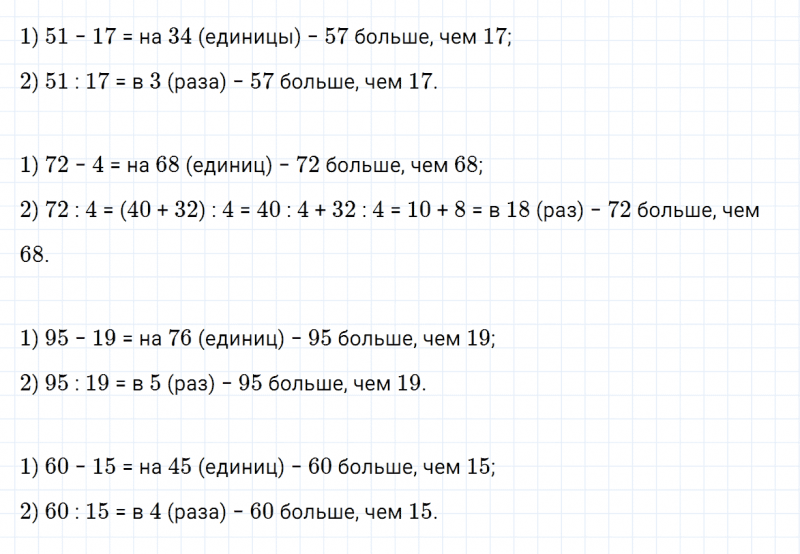 1) 51 - 17 = на 34 (единицы) - 57 больше, чем 17;

2) 51 : 17 = в 3 (раза) - 57 больше, чем 17.

1) 72 - 4 = на 68 (единиц) - 72 больше, чем 68;

2) 72 : 4 = (40 + 32) : 4 = 40 : 4 + 32 : 4 = 10 + 8 = в 18 (раз) - 72 больше, чем 68.

1) 95 - 19 = на 76 (единиц) - 95 больше, чем 19;

2) 95 : 19 = в 5 (раз) - 95 больше, чем 19.

1) 60 - 15 = на 45 (единиц) - 60 больше, чем 15;

2) 60 : 15 = в 4 (раза) - 60 больше, чем 15.